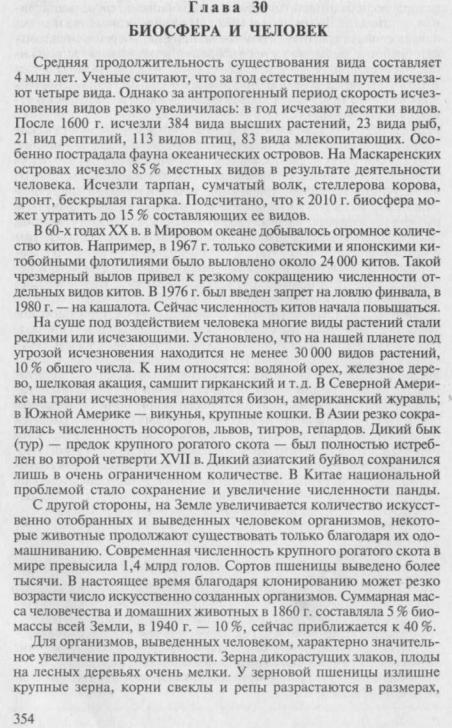 Глава 30
БИОСФЕРА И ЧЕЛОВЕК

Средняя продолжительность существования вида составляет 4 млн лет. Ученые считают, что за год естественным путем исчезают четыре вида. Однако за антропогенный период скорость исчезновения видов резко увеличилась: в год исчезают десятки видов. После 1600 г. исчезли 384 вида высших растений, 23 вида рыб, 21 вид рептилий, 113 видов птиц, 83 вида млекопитающих. Особенно пострадала фауна океанических островов. На Маскаренских островах исчезло 85 % местных видов в результате деятельности человека. Исчезли тарпан, сумчатый волк, стеллерова корова, дронт, бескрылая гагарка. Подсчитано, что к 2010 г. биосфера может утратить до 15 % составляющих ее видов.

В 60-х годах XX в. в Мировом океане добывалось огромное количество китов. Например, в 1967 г. только советскими и японскими китобойными флотилиями было выловлено около 24 000 китов. Такой чрезмерный вылов привел к резкому сокращению численности отдельных видов китов. В 1976 г. был введен запрет на ловлю финвала, в 1980 г. — на кашалота. Сейчас численность китов начала повышаться.

На суше под воздействием человека многие виды растений стали редкими или исчезающими. Установлено, что на нашей планете под угрозой исчезновения находится не менее 30 000 видов растений, 10 % общего числа. К ним относятся: водяной орех, железное дерево, шелковая акация, самшит гирканский и т. д. В Северной Америке на грани исчезновения находятся бизон, американский журавль; в Южной Америке — викунья, крупные кошки. В Азии резко сократилась численность носорогов, львов, тигров, гепардов. Дикий бык (тур) — предок крупного рогатого скота — был полностью истреблен во второй четверти XVII в. Дикий азиатский буйвол сохранился лишь в очень ограниченном количестве. В Китае национальной проблемой стало сохранение и увеличение численности панды.

С другой стороны, на Земле увеличивается количество искусственно отобранных и выведенных человеком организмов, некоторые животные продолжают существовать только благодаря их одомашниванию. Современная численность крупного рогатого скота в мире превысила 1,4 млрд голов. Сортов пшеницы выведено более тысячи. В настоящее время благодаря клонированию может резко возрасти число искусственно созданных организмов. Суммарная масса человечества и домашних животных в 1860 г. составляла 5 % биомассы всей Земли, в 1940 г. — 10 %, сейчас приближается к 40 %.

Для организмов, выведенных человеком, характерно значительное увеличение продуктивности. Зерна дикорастущих злаков, плоды на лесных деревьях очень мелки. У зерновой пшеницы излишне крупные зерна, корни свеклы и репы разрастаются в размерах,

354